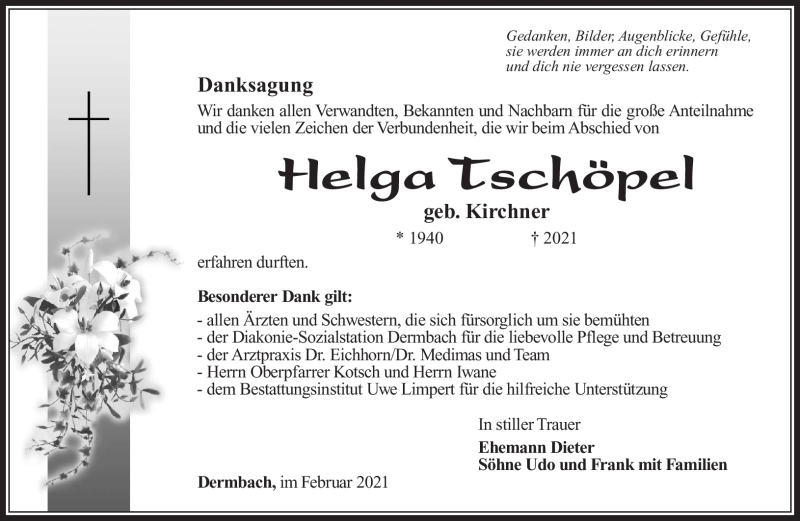 Gedanken, Bilder, Augenblicke, Gefühle, sie werden immer an dich erinnern und dich nie vergessen lassen.

Danksagung

Wir danken allen Verwandten, Bekannten und Nachbarn für die große Anteilnahme und die vielen Zeichen der Verbundenheit, die wir beim Abschied von

Helga Tschöpel

geb. Kirchner

* 1940 † 2021

erfahren durften.

Besonderer Dank gilt:

- allen Ärzten und Schwestern, die sich fürsorglich um sie bemühten
- der Diakonie-Sozialstation Dermbach für die liebevolle Pflege und Betreuung
- der Arztpraxis Dr. Eichhorn/Dr. Medimas und Team
- Herrn Oberpfarrer Kotsch und Herrn Iwane
- dem Bestattungsinstitut Uwe Limpert für die hilfreiche Unterstützung

In stiller Trauer

Ehemann Dieter
Söhne Udo und Frank mit Familien

Dermbach, im Februar 2021